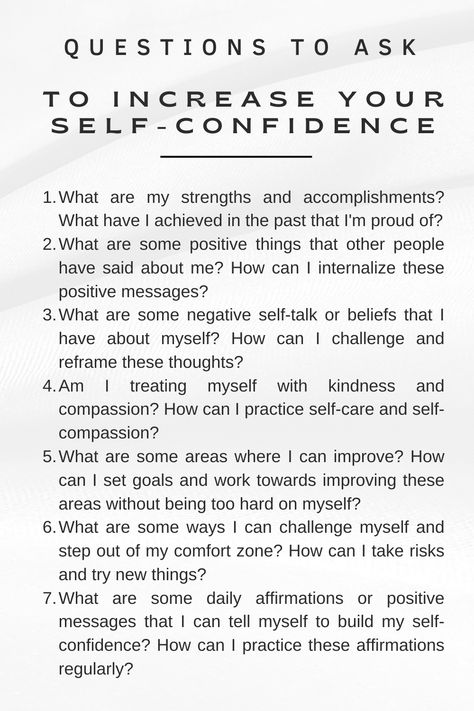 QUESTIONS TO ASK

TO INCREASE YOUR SELF-CONFIDENCE

1. What are my strengths and accomplishments? What have I achieved in the past that I'm proud of?
2. What are some positive things that other people have said about me? How can I internalize these positive messages?
3. What are some negative self-talk or beliefs that I have about myself? How can I challenge and reframe these thoughts?
4. Am I treating myself with kindness and compassion? How can I practice self-care and self-compassion?
5. What are some areas where I can improve? How can I set goals and work towards improving these areas without being too hard on myself?
6. What are some ways I can challenge myself and step out of my comfort zone? How can I take risks and try new things?
7. What are some daily affirmations or positive messages that I can tell myself to build my self-confidence? How can I practice these affirmations regularly?